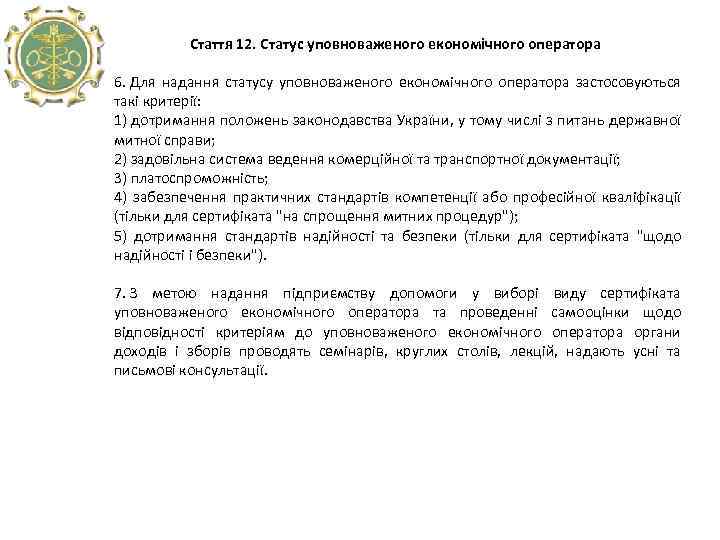 Стаття 12. Статус уповноваженого економічного оператора

6. Для надання статусу уповноваженого економічного оператора застосовуються такі критерії:
1) дотримання положень законодавства України, у тому числі з питань державної митної справи;
2) задовільна система ведення комерційної та транспортної документації;
3) платоспроможність;
4) забезпечення практичних стандартів компетенції або професійної кваліфікації (тільки для сертифіката "на спрощення митних процедур");
5) дотримання стандартів надійності та безпеки (тільки для сертифіката "щодо надійності і безпеки").

7. З метою надання підприємству допомоги у виборі виду сертифіката уповноваженого економічного оператора та проведенні самооцінки щодо відповідності критеріям до уповноваженого економічного оператора органи доходів і зборів проводять семінарів, круглих столів, лекцій, надають усні та письмові консультації.